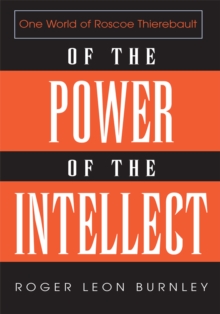 One World of Roscoe Thierebault

OF THE
POWER
OF THE
INTELLECT

ROGER LEON BURNLEY